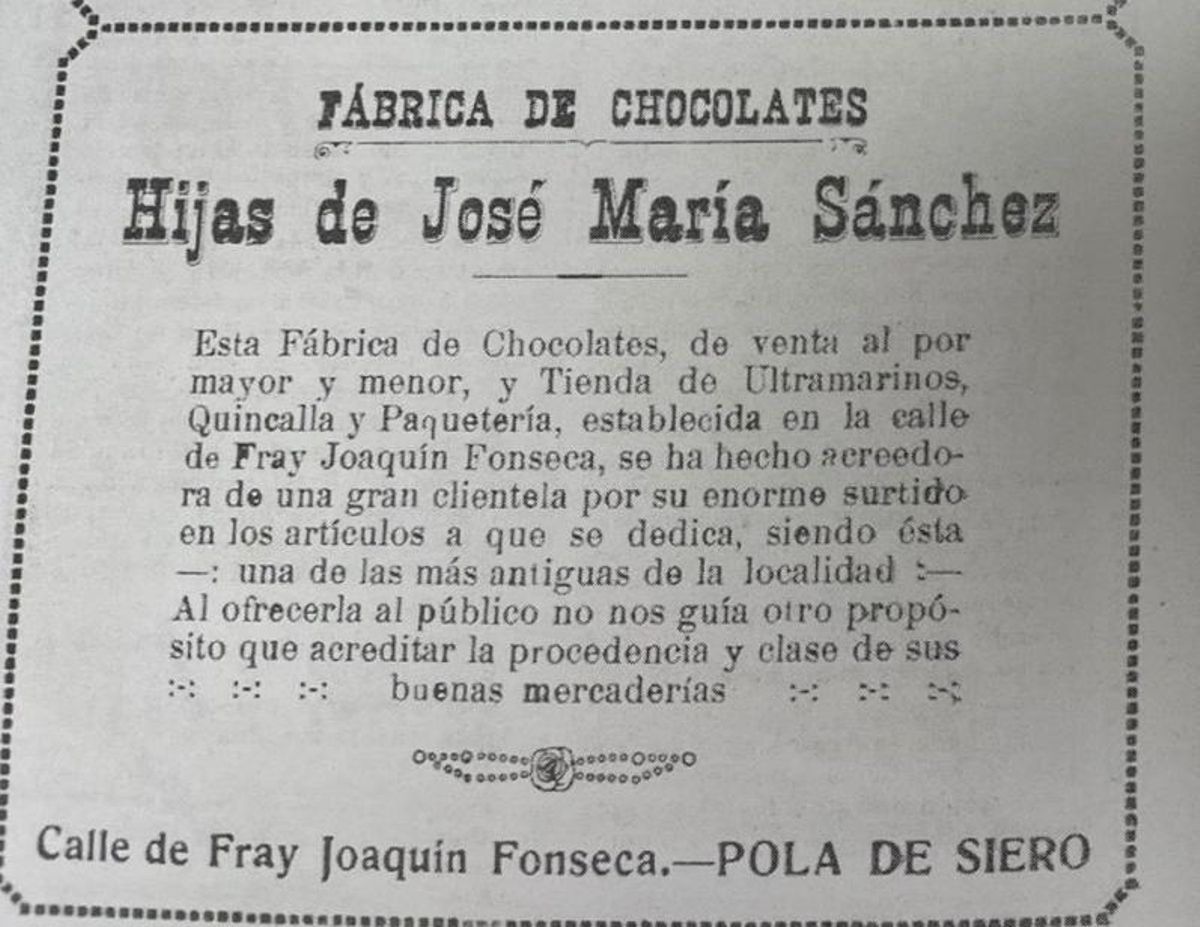 FÁBRICA DE CHOCOLATES

Hijas de José María Sánchez

Esta Fábrica de Chocolates, de venta al por mayor y menor, y Tienda de Ultramarinos, Quincalla y Paquetería, establecida en la calle de Fray Joaquín Fonseca, se ha hecho acreedora de una gran clientela por su enorme surtido en los artículos a que se dedica, siendo ésta —: una de las más antiguas de la localidad :— Al ofrecerla al público no nos guía otro propósito que acreditar la procedencia y clase de sus :-: :-: :-: buenas mercaderías :-: :-: :-:

Calle de Fray Joaquín Fonseca.—POLA DE SIERO